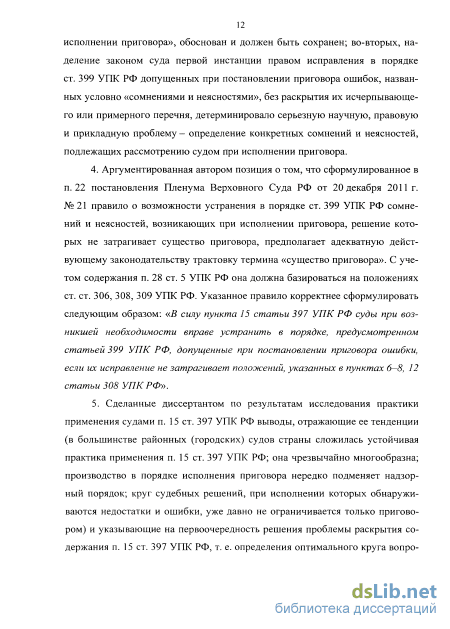 12

исполнении приговора», обоснован и должен быть сохранен; во-вторых, наделение законом суда первой инстанции правом исправления в порядке ст. 399 УПК РФ допущенных при постановлении приговора ошибок, названных условно «сомнениями и неясностями», без раскрытия их исчерпывающего или примерного перечня, детерминировало серьезную научную, правовую и прикладную проблему – определение конкретных сомнений и неясностей, подлежащих рассмотрению судом при исполнении приговора.

4. Аргументированная автором позиция о том, что сформулированное в п. 22 постановления Пленума Верховного Суда РФ от 20 декабря 2011 г. № 21 правило о возможности устранения в порядке ст. 399 УПК РФ сомнений и неясностей, возникающих при исполнении приговора, решение которых не затрагивает существо приговора, предполагает адекватную действующему законодательству трактовку термина «существо приговора». С учетом содержания п. 28 ст. 5 УПК РФ она должна базироваться на положениях ст. ст. 306, 308, 309 УПК РФ. Указанное правило корректнее сформулировать следующим образом: «В силу пункта 15 статьи 397 УПК РФ суды при возникшей необходимости вправе устранить в порядке, предусмотренном статьей 399 УПК РФ, допущенные при постановлении приговора ошибки, если их исправление не затрагивает положений, указанных в пунктах 6–8, 12 статьи 308 УПК РФ».

5. Сделанные диссертантом по результатам исследования практики применения судами п. 15 ст. 397 УПК РФ выводы, отражающие ее тенденции (в большинстве районных (городских) судов страны сложилась устойчивая практика применения п. 15 ст. 397 УПК РФ; она чрезвычайно многообразна; производство в порядке исполнения приговора нередко подменяет надзорный порядок; круг судебных решений, при исполнении которых обнаруживаются недостатки и ошибки, уже давно не ограничивается только приговором) и указывающие на первоочередность решения проблемы раскрытия содержания п. 15 ст. 397 УПК РФ, т. е. определения оптимального круга вопро-

dsLib.net
библиотека диссертаций